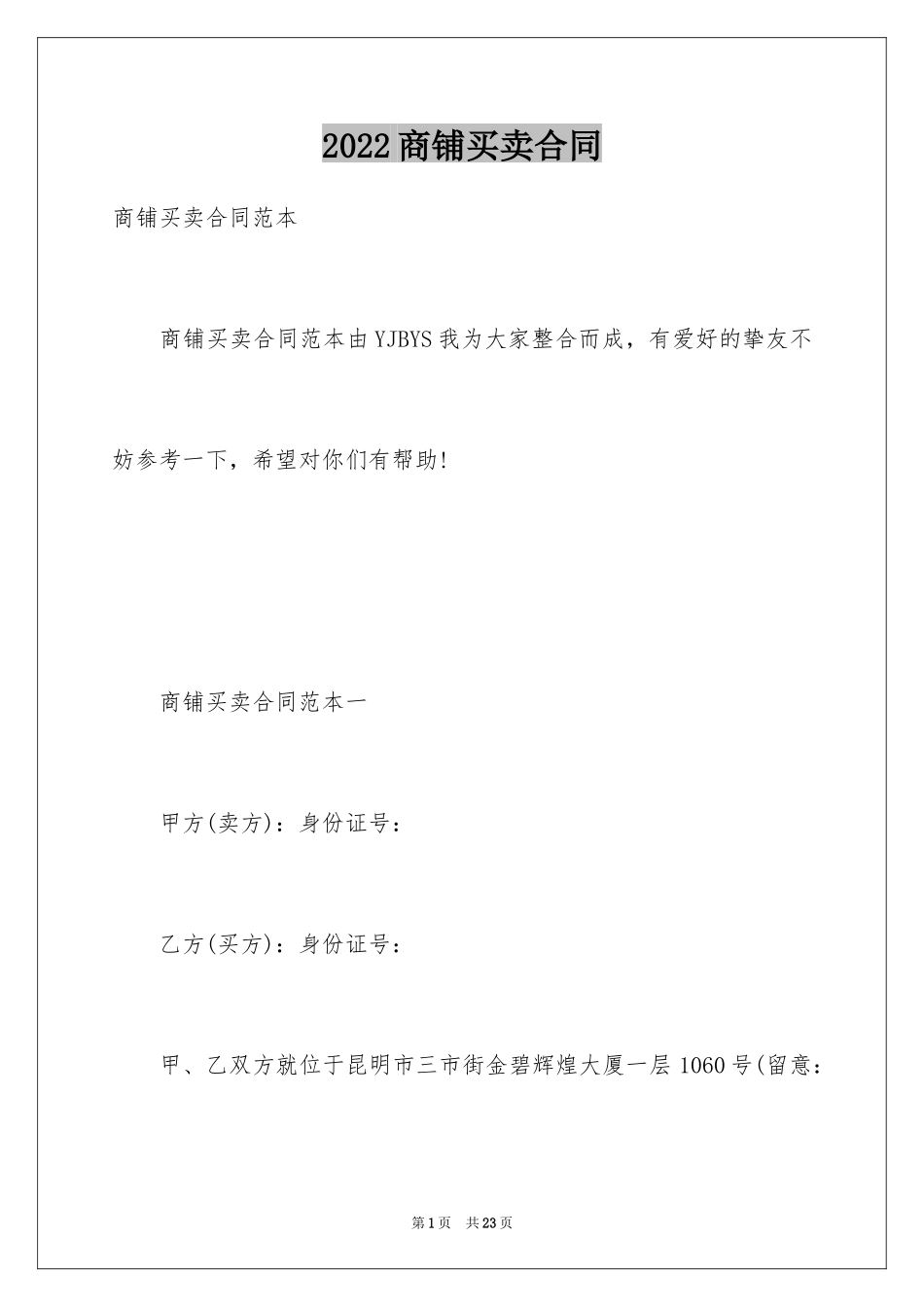 2022商铺买卖合同

商铺买卖合同范本

商铺买卖合同范本由YJBYS我为大家整合而成，有爱好的挚友不妨参考一下，希望对你们有帮助!

商铺买卖合同范本一

甲方(卖方)：身份证号：

乙方(买方)：身份证号：

甲、乙双方就位于昆明市三市街金碧辉煌大厦一层1060号(留意：

第1页 共23页